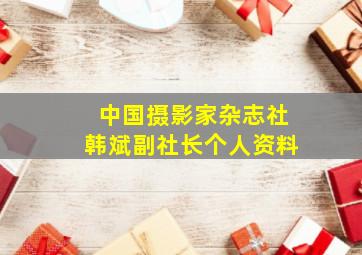 中国摄影家杂志社
韩斌副社长个人资料